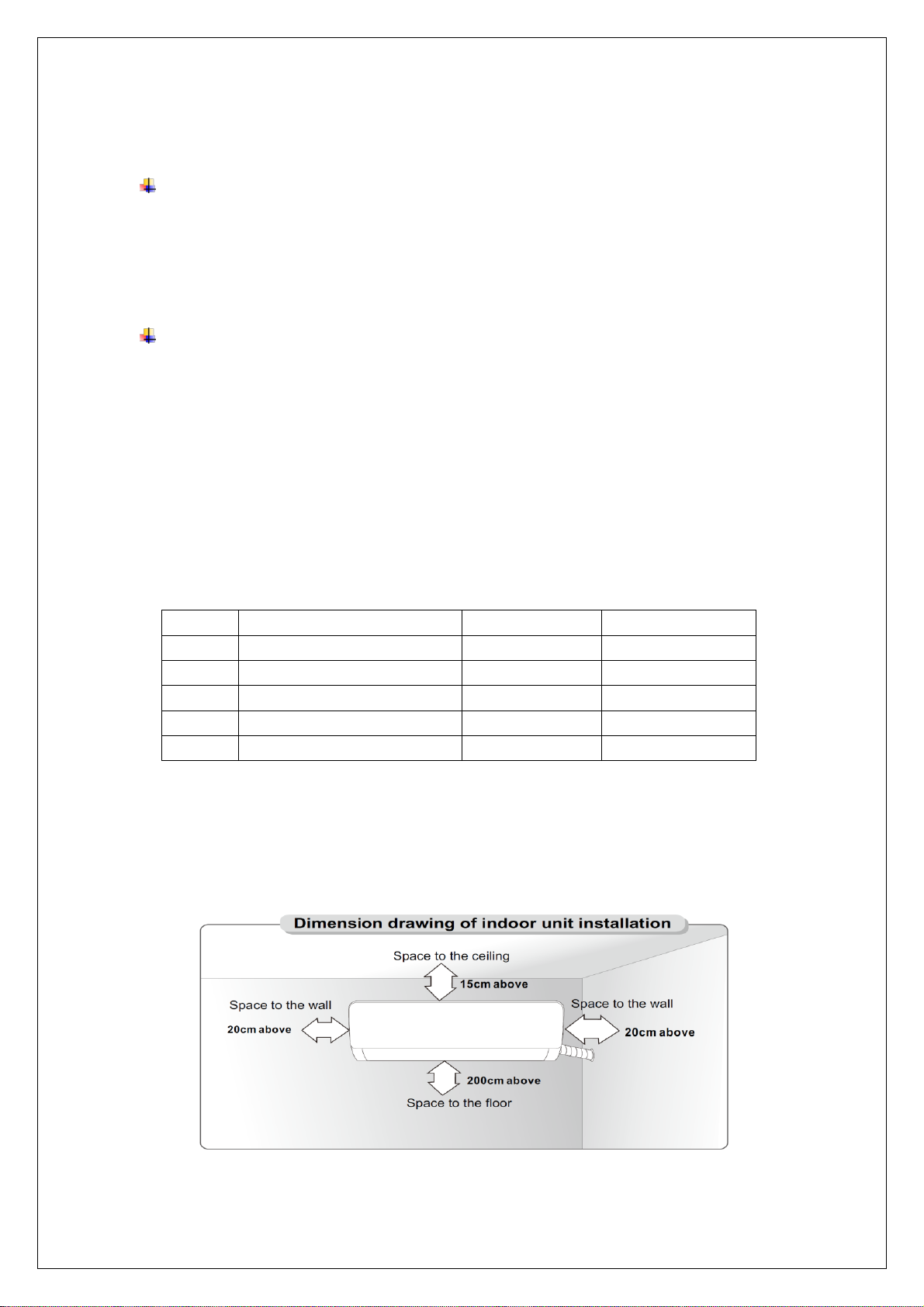 Dimension drawing of indoor unit installation

Space to the ceiling

15cm above

Space to the wall

20cm above

Space to the wall

20cm above

200cm above

Space to the floor